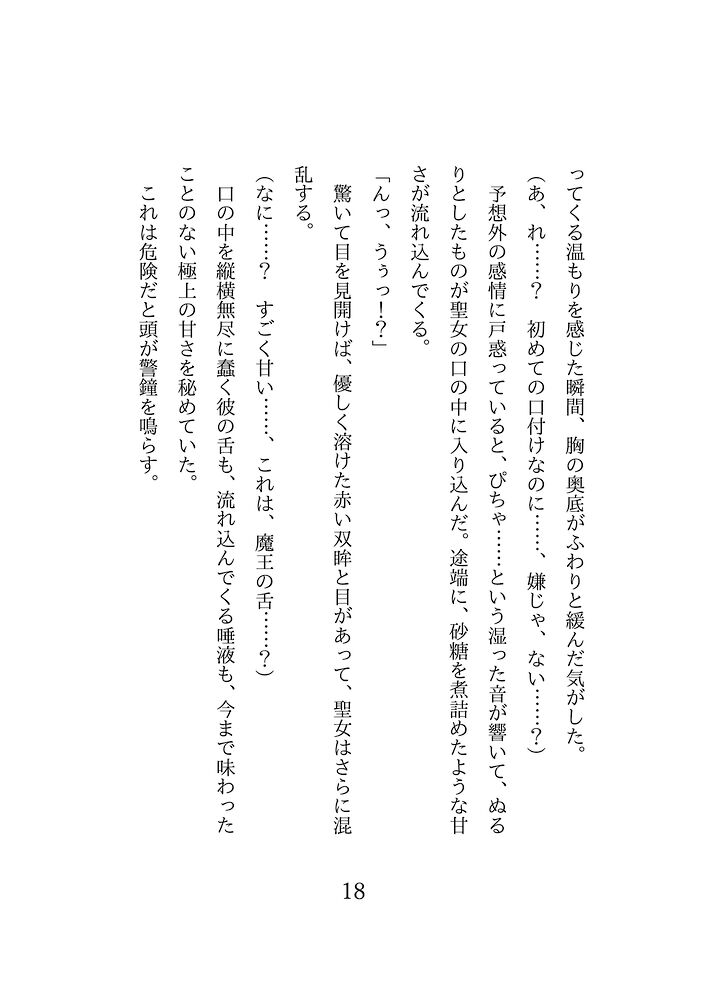 ってくる温もりを感じた瞬間、胸の奥底がふわりと緩んだ気がした。

（あ、れ……？　初めての口付けなのに……、嫌じゃ、ない……？）

予想外の感情に戸惑っていると、ぴちゃ……という湿った音が響いて、ぬるりとしたものが聖女の口の中に入り込んだ。途端に、砂糖を煮詰めたような甘さが流れ込んでくる。

「んっ、うぅっ！？」

驚いて目を見開けば、優しく溶けた赤い双眸と目があって、聖女はさらに混乱する。

（なに……？　すごく甘い……、これは、魔王の舌……？）

口の中を縦横無尽に蠢く彼の舌も、流れ込んでくる唾液も、今まで味わったことのない極上の甘さを秘めていた。

これは危険だと頭が警鐘を鳴らす。

18